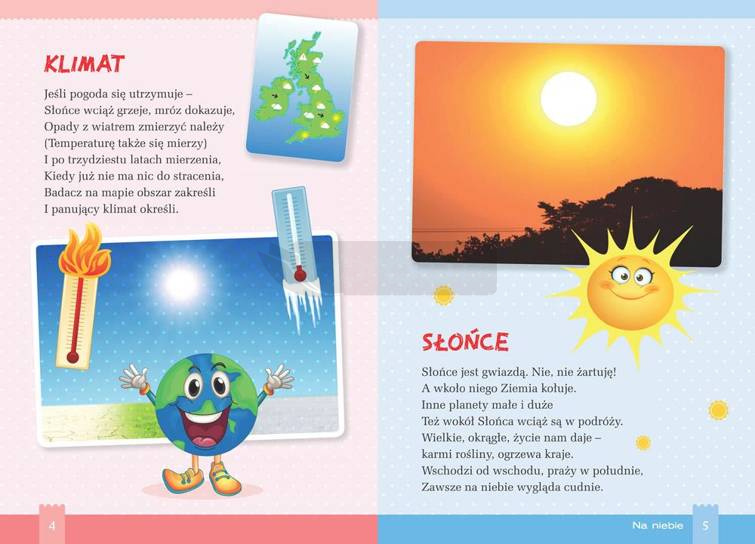 KLIMAT

Jeśli pogoda się utrzymuje –
Słońce wciąż grzeje, mróz dokazuje,
Opady z wiatrem zmierzyć należy
(Temperaturę także się mierzy)
I po trzydziestu latach mierzenia,
Kiedy już nie ma nic do stracenia,
Badacz na mapie obszar zakreśli
I panujący klimat określi.

4

SŁOŃCE

Słońce jest gwiazdą. Nie, nie żartuję!
A wkoło niego Ziemia kołuje.
Inne planety małe i duże
Też wokół Słońca wciąż są w podróży.
Wielkie, okrągłe, życie nam daje –
karmi rośliny, ogrzewa kraje.
Wschodzi od wschodu, praży w południe,
Zawsze na niebie wygląda cudnie.

Na niebie 5